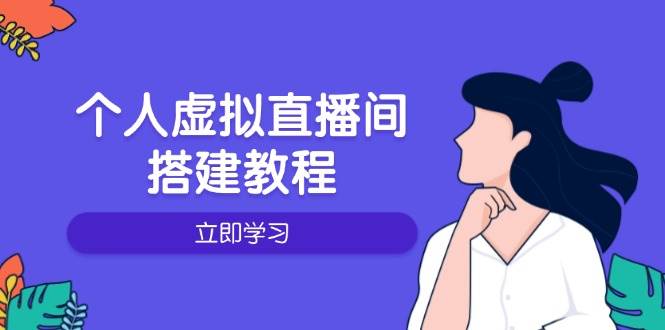 个人虚拟直播间
搭建教程

立即学习